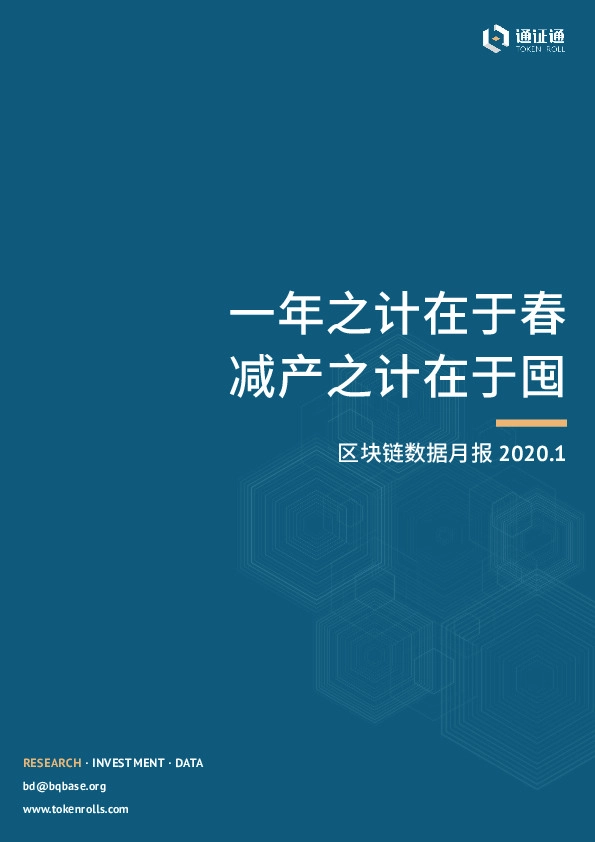 通证通
TOKEN ROLL

一年之计在于春
减产之计在于囤

区块链数据月报 2020.1

RESEARCH · INVESTMENT · DATA
bd@bqbase.org
www.tokenrolls.com